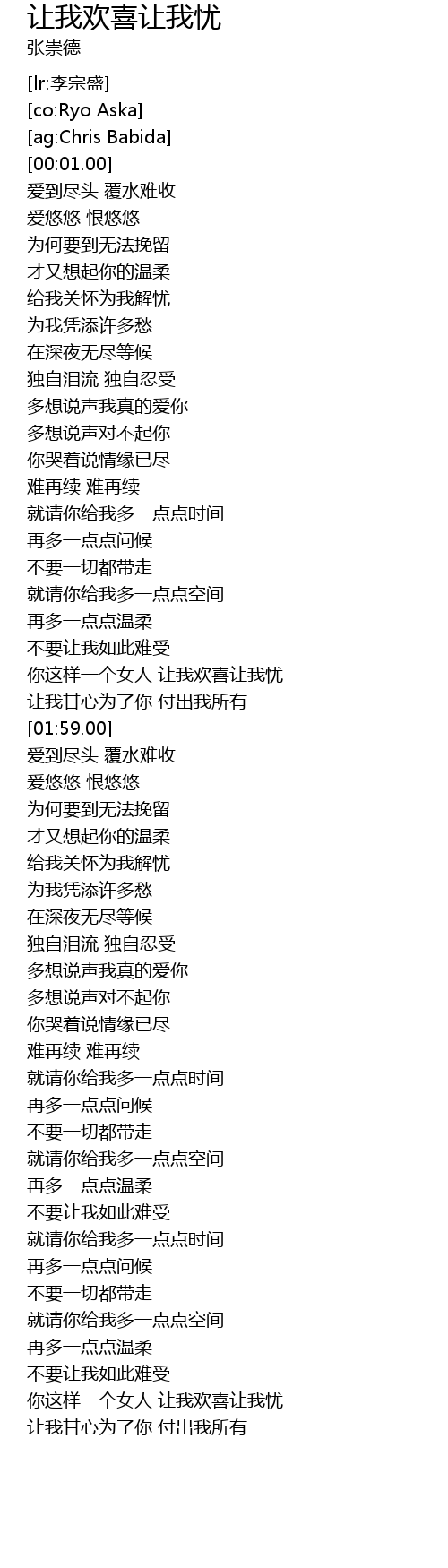 让我欢喜让我忧
张崇德

[lr:李宗盛]
[co:Ryo Aska]
[ag:Chris Babida]
[00:01.00]
爱到尽头 覆水难收
爱悠悠 恨悠悠
为何要到无法挽留
才又想起你的温柔
给我关怀为我解忧
为我凭添许多愁
在深夜无尽等候
独自泪流 独自忍受
多想说声我真的爱你
多想说声对不起你
你哭着说情缘已尽
难再续 难再续
就请你给我多一点点时间
再多一点点问候
不要一切都带走
就请你给我多一点点空间
再多一点点温柔
不要让我如此难受
你这样一个女人 让我欢喜让我忧
让我甘心为了你 付出我所有
[01:59.00]
爱到尽头 覆水难收
爱悠悠 恨悠悠
为何要到无法挽留
才又想起你的温柔
给我关怀为我解忧
为我凭添许多愁
在深夜无尽等候
独自泪流 独自忍受
多想说声我真的爱你
多想说声对不起你
你哭着说情缘已尽
难再续 难再续
就请你给我多一点点时间
再多一点点问候
不要一切都带走
就请你给我多一点点空间
再多一点点温柔
不要让我如此难受
就请你给我多一点点时间
再多一点点问候
不要一切都带走
就请你给我多一点点空间
再多一点点温柔
不要让我如此难受
你这样一个女人 让我欢喜让我忧
让我甘心为了你 付出我所有